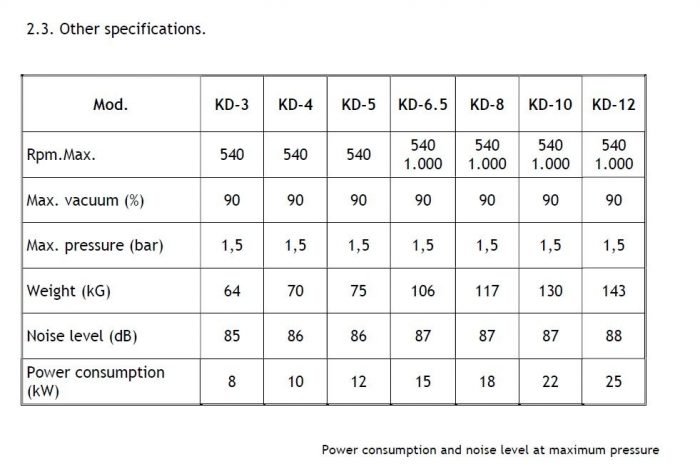 2.3. Other specifications.

| Mod. | KD-3 | KD-4 | KD-5 | KD-6.5 | KD-8 | KD-10 | KD-12 |
|---|---|---|---|---|---|---|---|
| Rpm.Max. | 540 | 540 | 540 | 540 1.000 | 540 1.000 | 540 1.000 | 540 1.000 |
| Max. vacuum (%) | 90 | 90 | 90 | 90 | 90 | 90 | 90 |
| Max. pressure (bar) | 1,5 | 1,5 | 1,5 | 1,5 | 1,5 | 1,5 | 1,5 |
| Weight (kG) | 64 | 70 | 75 | 106 | 117 | 130 | 143 |
| Noise level (dB) | 85 | 86 | 86 | 87 | 87 | 87 | 88 |
| Power consumption (kW) | 8 | 10 | 12 | 15 | 18 | 22 | 25 |

Power consumption and noise level at maximum pressure